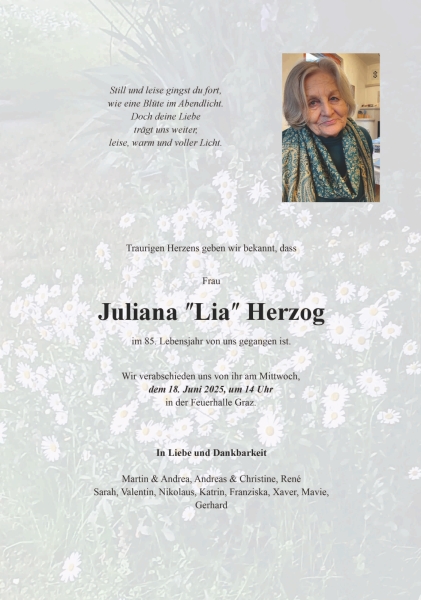 Still und leise gingst du fort,
wie eine Blüte im Abendlicht.
Doch deine Liebe
trägt uns weiter,
leise, warm und voller Licht.

Traurigen Herzens geben wir bekannt, dass

Frau

Juliana "Lia" Herzog

im 85. Lebensjahr von uns gegangen ist.

Wir verabschieden uns von ihr am Mittwoch,
dem 18. Juni 2025, um 14 Uhr
in der Feuerhalle Graz.

In Liebe und Dankbarkeit

Martin & Andrea, Andreas & Christine, René
Sarah, Valentin, Nikolaus, Katrin, Franziska, Xaver, Mavie,
Gerhard